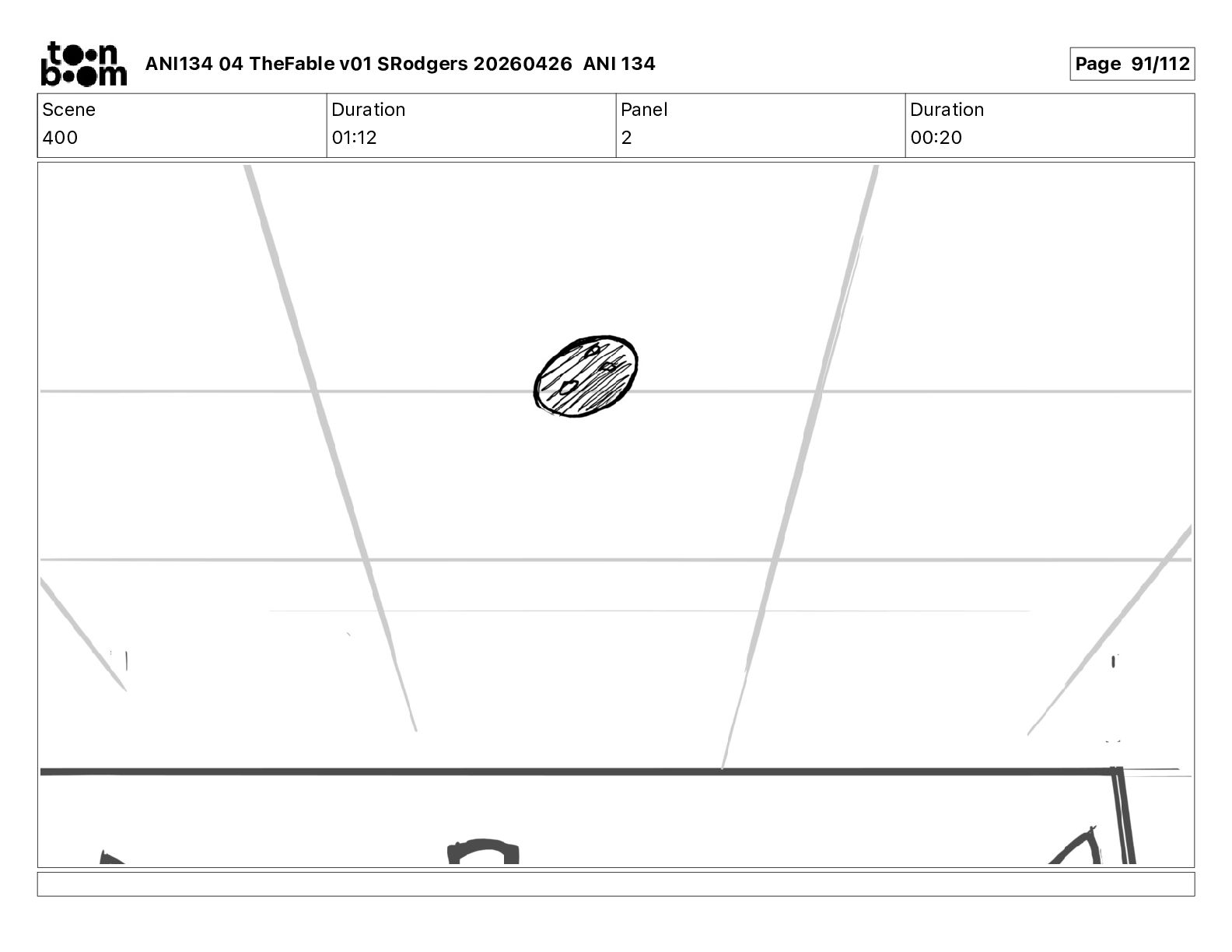 toon boom

ANI134 04 TheFable v01 SRodgers 20260426 ANI 134

Page 91/112

| Scene | Duration | Panel | Duration |
|---|---|---|---|
| 400 | 01:12 | 2 | 00:20 |